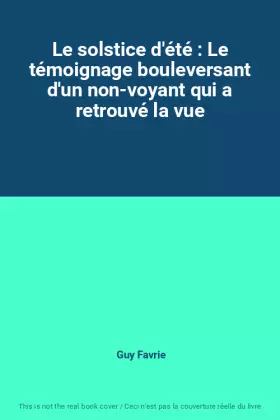 Le solstice d'été : Le témoignage bouleversant d'un non-voyant qui a retrouvé la vue

Guy Favrie

This is not the real book cover / Ceci n'est pas la couverture réelle du livre